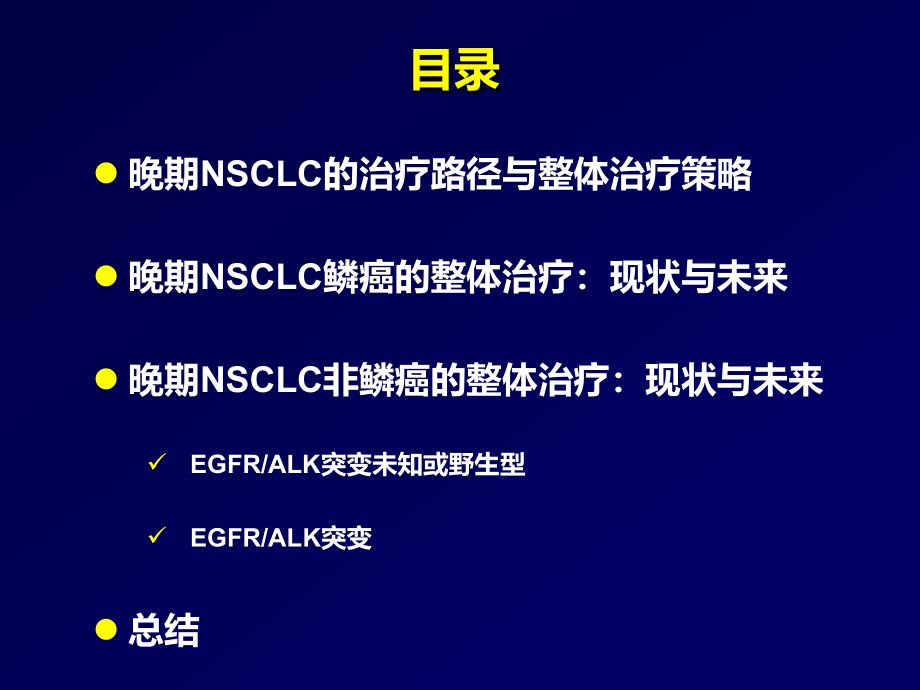 目录

● 晚期NSCLC的治疗路径与整体治疗策略

● 晚期NSCLC鳞癌的整体治疗：现状与未来

● 晚期NSCLC非鳞癌的整体治疗：现状与未来

✓ EGFR/ALK突变未知或野生型

✓ EGFR/ALK突变

● 总结